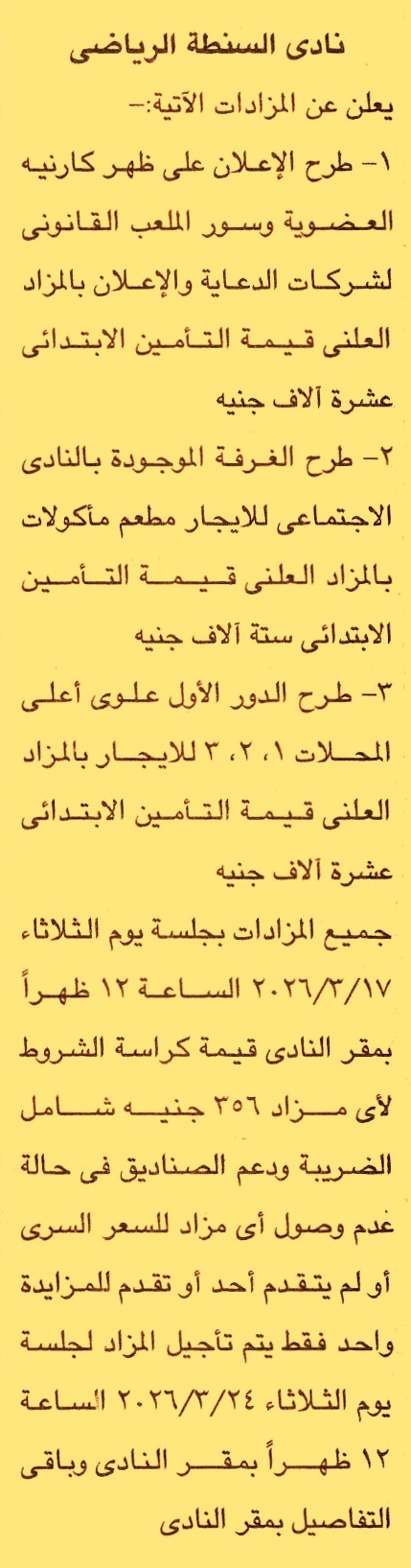 نادى السنطة الرياضى

يعلن عن المزادات الآتية:-

١- طرح الإعلان على ظهر كارنيه العضوية وسور الملعب القانونى لشركات الدعاية والإعلان بالمزاد العلنى قيمة التأمين الابتدائى عشرة آلاف جنيه

٢- طرح الغرفة الموجودة بالنادى الاجتماعى للايجار مطعم مأكولات بالمزاد العلنى قيمة التأمين الابتدائى ستة آلاف جنيه

٣- طرح الدور الأول علوى أعلى المحلات ١، ٢، ٣ للايجار بالمزاد العلنى قيمة التأمين الابتدائى عشرة آلاف جنيه

جميع المزادات بجلسة يوم الثلاثاء ٢٠٢٦/٣/١٧ الساعة ١٢ ظهراً بمقر النادى قيمة كراسة الشروط لأى مزاد ٣٥٦ جنيه شامل الضريبة ودعم الصناديق فى حالة عدم وصول أى مزاد للسعر السرى أو لم يتقدم أحد أو تقدم للمزايدة واحد فقط يتم تأجيل المزاد لجلسة يوم الثلاثاء ٢٠٢٦/٣/٢٤ الساعة ١٢ ظهراً بمقر النادى وباقى التفاصيل بمقر النادى